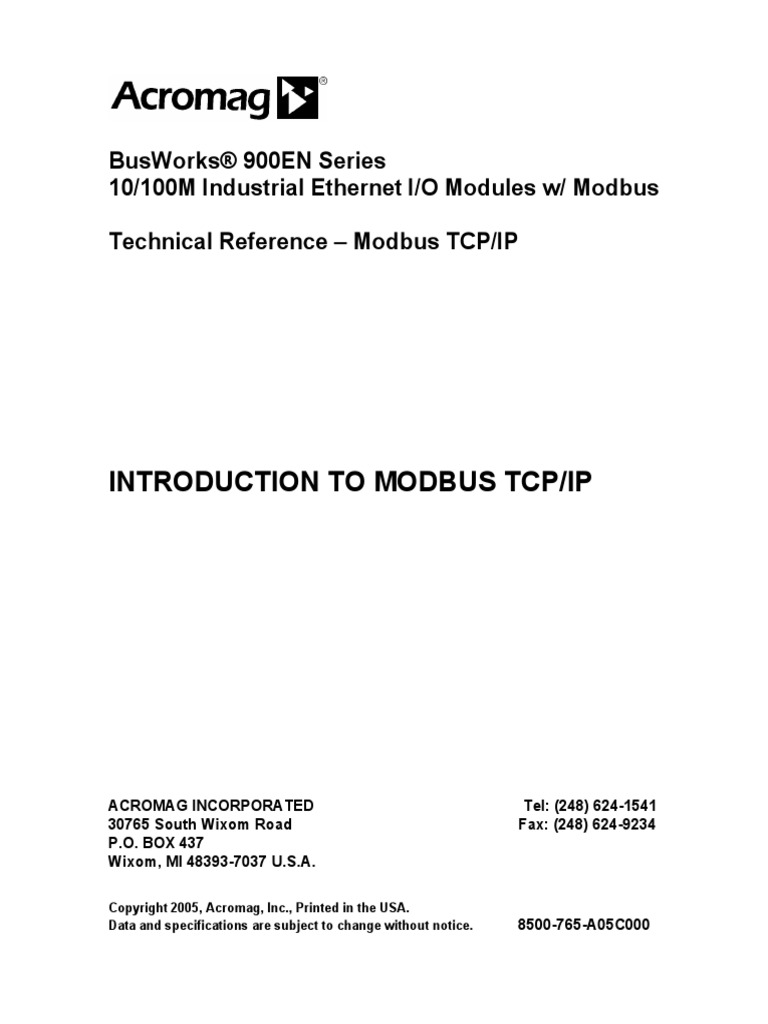 Acromag®

BusWorks® 900EN Series
10/100M Industrial Ethernet I/O Modules w/ Modbus

Technical Reference – Modbus TCP/IP

INTRODUCTION TO MODBUS TCP/IP

ACROMAG INCORPORATED
30765 South Wixom Road
P.O. BOX 437
Wixom, MI 48393-7037 U.S.A.

Tel: (248) 624-1541
Fax: (248) 624-9234

Copyright 2005, Acromag, Inc., Printed in the USA.
Data and specifications are subject to change without notice.

8500-765-A05C000